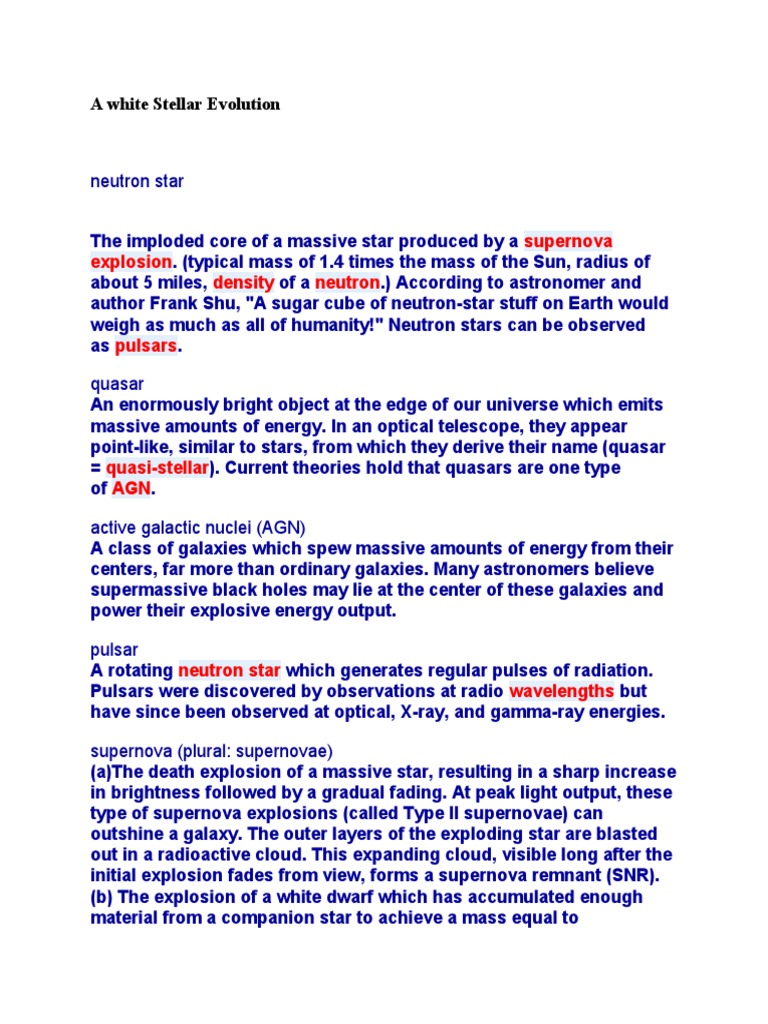 A white Stellar Evolution

neutron star

The imploded core of a massive star produced by a supernova explosion. (typical mass of 1.4 times the mass of the Sun, radius of about 5 miles, density of a neutron.) According to astronomer and author Frank Shu, "A sugar cube of neutron-star stuff on Earth would weigh as much as all of humanity!" Neutron stars can be observed as pulsars.

quasar
An enormously bright object at the edge of our universe which emits massive amounts of energy. In an optical telescope, they appear point-like, similar to stars, from which they derive their name (quasar = quasi-stellar). Current theories hold that quasars are one type of AGN.

active galactic nuclei (AGN)
A class of galaxies which spew massive amounts of energy from their centers, far more than ordinary galaxies. Many astronomers believe supermassive black holes may lie at the center of these galaxies and power their explosive energy output.

pulsar
A rotating neutron star which generates regular pulses of radiation. Pulsars were discovered by observations at radio wavelengths but have since been observed at optical, X-ray, and gamma-ray energies.

supernova (plural: supernovae)
(a)The death explosion of a massive star, resulting in a sharp increase in brightness followed by a gradual fading. At peak light output, these type of supernova explosions (called Type II supernovae) can outshine a galaxy. The outer layers of the exploding star are blasted out in a radioactive cloud. This expanding cloud, visible long after the initial explosion fades from view, forms a supernova remnant (SNR).
(b) The explosion of a white dwarf which has accumulated enough material from a companion star to achieve a mass equal to